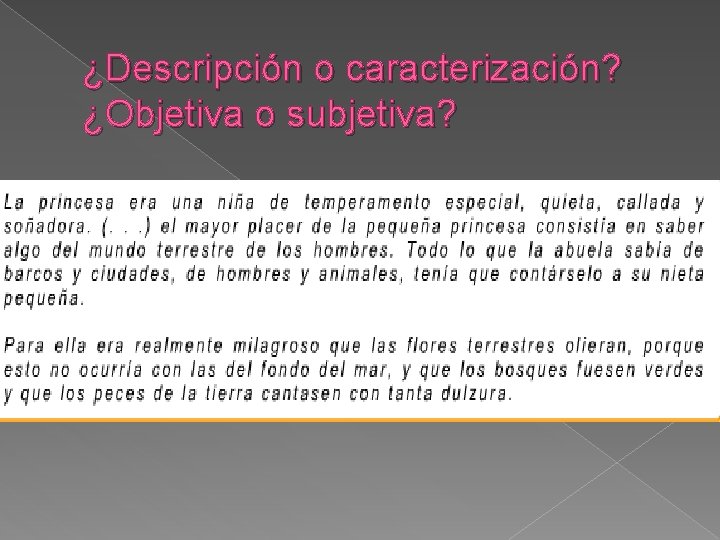 ¿Descripción o caracterización?
¿Objetiva o subjetiva?

La princesa era una niña de temperamento especial, quieta, callada y soñadora. (. . .) el mayor placer de la pequeña princesa consistía en saber algo del mundo terrestre de los hombres. Todo lo que la abuela sabía de barcos y ciudades, de hombres y animales, tenía que contárselo a su nieta pequeña.

Para ella era realmente milagroso que las flores terrestres olieran, porque esto no ocurría con las del fondo del mar, y que los bosques fuesen verdes y que los peces de la tierra cantasen con tanta dulzura.